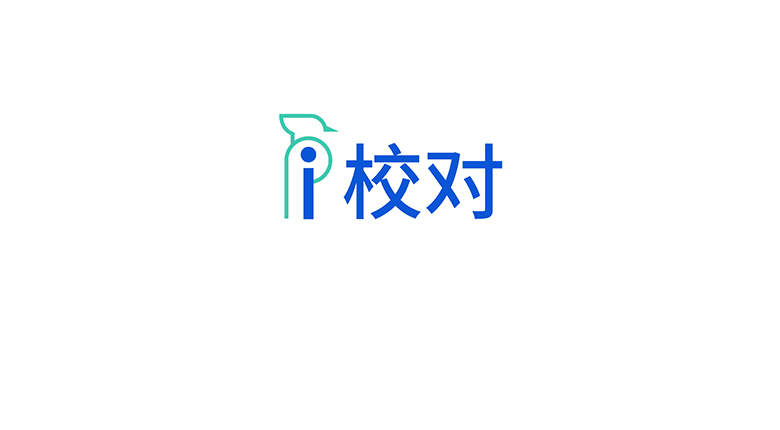 i校对